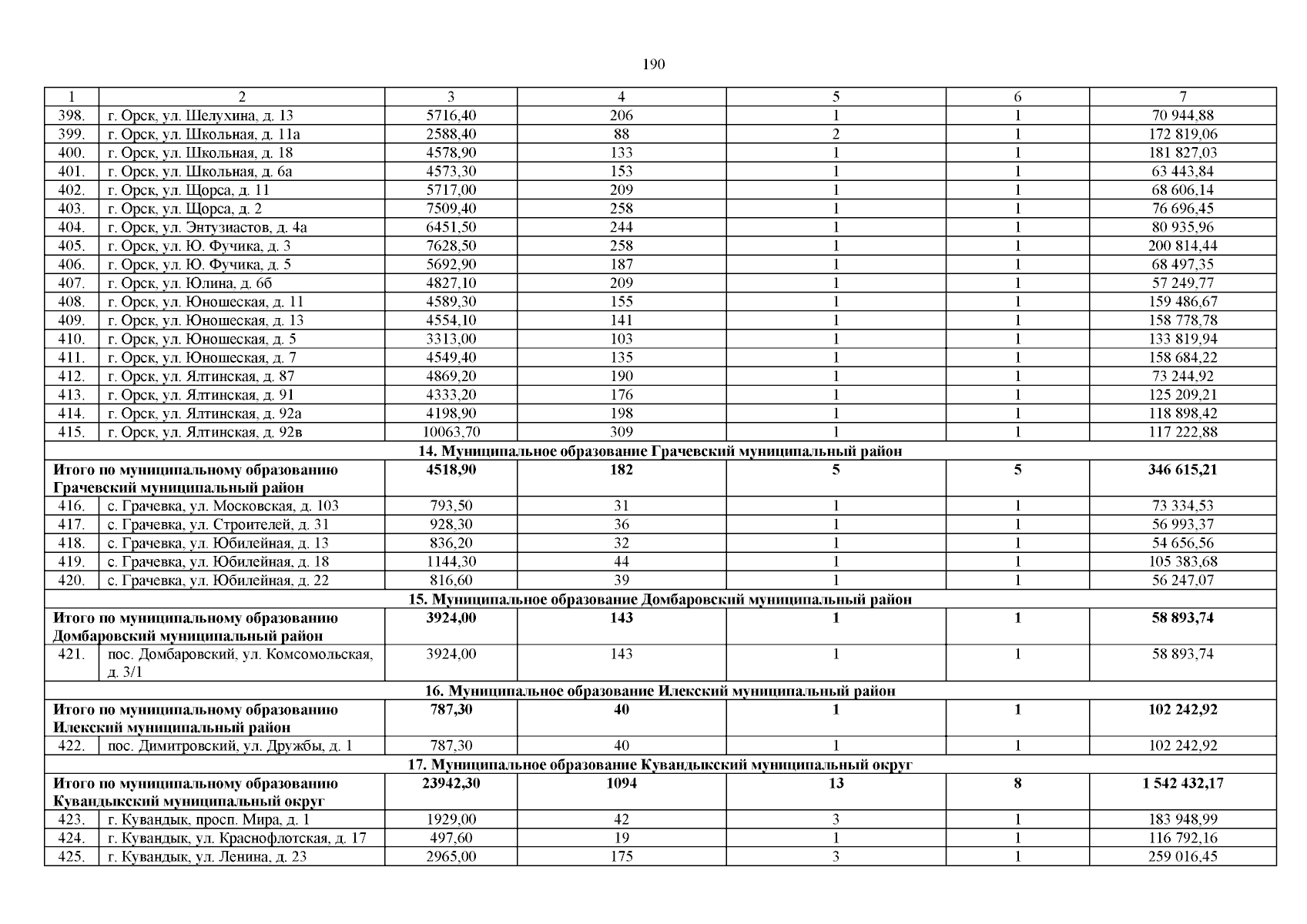 190

| 1 | 2 | 3 | 4 | 5 | 6 | 7 |
|---|---|---|---|---|---|---|
| 398. | г. Орск, ул. Шелухина, д. 13 | 5716,40 | 206 | 1 | 1 | 70 944,88 |
| 399. | г. Орск, ул. Школьная, д. 11а | 2588,40 | 88 | 2 | 1 | 172 819,06 |
| 400. | г. Орск, ул. Школьная, д. 18 | 4578,90 | 133 | 1 | 1 | 181 827,03 |
| 401. | г. Орск, ул. Школьная, д. 6а | 4573,30 | 153 | 1 | 1 | 63 443,84 |
| 402. | г. Орск, ул. Щорса, д. 11 | 5717,00 | 209 | 1 | 1 | 68 606,14 |
| 403. | г. Орск, ул. Щорса, д. 2 | 7509,40 | 258 | 1 | 1 | 76 696,45 |
| 404. | г. Орск, ул. Энтузиастов, д. 4а | 6451,50 | 244 | 1 | 1 | 80 935,96 |
| 405. | г. Орск, ул. Ю. Фучика, д. 3 | 7628,50 | 258 | 1 | 1 | 200 814,44 |
| 406. | г. Орск, ул. Ю. Фучика, д. 5 | 5692,90 | 187 | 1 | 1 | 68 497,35 |
| 407. | г. Орск, ул. Юлина, д. 6б | 4827,10 | 209 | 1 | 1 | 57 249,77 |
| 408. | г. Орск, ул. Юношеская, д. 11 | 4589,30 | 155 | 1 | 1 | 159 486,67 |
| 409. | г. Орск, ул. Юношеская, д. 13 | 4554,10 | 141 | 1 | 1 | 158 778,78 |
| 410. | г. Орск, ул. Юношеская, д. 5 | 3313,00 | 103 | 1 | 1 | 133 819,94 |
| 411. | г. Орск, ул. Юношеская, д. 7 | 4549,40 | 135 | 1 | 1 | 158 684,22 |
| 412. | г. Орск, ул. Ялтинская, д. 87 | 4869,20 | 190 | 1 | 1 | 73 244,92 |
| 413. | г. Орск, ул. Ялтинская, д. 91 | 4333,20 | 176 | 1 | 1 | 125 209,21 |
| 414. | г. Орск, ул. Ялтинская, д. 92а | 4198,90 | 198 | 1 | 1 | 118 898,42 |
| 415. | г. Орск, ул. Ялтинская, д. 92в | 10063,70 | 309 | 1 | 1 | 117 222,88 |
| 14. Муниципальное образование Грачевский муниципальный район | | | | | | |
| Итого по муниципальному образованию Грачевский муниципальный район | | 4518,90 | 182 | 5 | 5 | 346 615,21 |
| 416. | с. Грачевка, ул. Московская, д. 103 | 793,50 | 31 | 1 | 1 | 73 334,53 |
| 417. | с. Грачевка, ул. Строителей, д. 31 | 928,30 | 36 | 1 | 1 | 56 993,37 |
| 418. | с. Грачевка, ул. Юбилейная, д. 13 | 836,20 | 32 | 1 | 1 | 54 656,56 |
| 419. | с. Грачевка, ул. Юбилейная, д. 18 | 1144,30 | 44 | 1 | 1 | 105 383,68 |
| 420. | с. Грачевка, ул. Юбилейная, д. 22 | 816,60 | 39 | 1 | 1 | 56 247,07 |
| 15. Муниципальное образование Домбаровский муниципальный район | | | | | | |
| Итого по муниципальному образованию Домбаровский муниципальный район | | 3924,00 | 143 | 1 | 1 | 58 893,74 |
| 421. | пос. Домбаровский, ул. Комсомольская, д. 3/1 | 3924,00 | 143 | 1 | 1 | 58 893,74 |
| 16. Муниципальное образование Илекский муниципальный район | | | | | | |
| Итого по муниципальному образованию Илекский муниципальный район | | 787,30 | 40 | 1 | 1 | 102 242,92 |
| 422. | пос. Димитровский, ул. Дружбы, д. 1 | 787,30 | 40 | 1 | 1 | 102 242,92 |
| 17. Муниципальное образование Кувандыкский муниципальный округ | | | | | | |
| Итого по муниципальному образованию Кувандыкский муниципальный округ | | 23942,30 | 1094 | 13 | 8 | 1 542 432,17 |
| 423. | г. Кувандык, просп. Мира, д. 1 | 1929,00 | 42 | 3 | 1 | 183 948,99 |
| 424. | г. Кувандык, ул. Краснофлотская, д. 17 | 497,60 | 19 | 1 | 1 | 116 792,16 |
| 425. | г. Кувандык, ул. Ленина, д. 23 | 2965,00 | 175 | 3 | 1 | 259 016,45 |